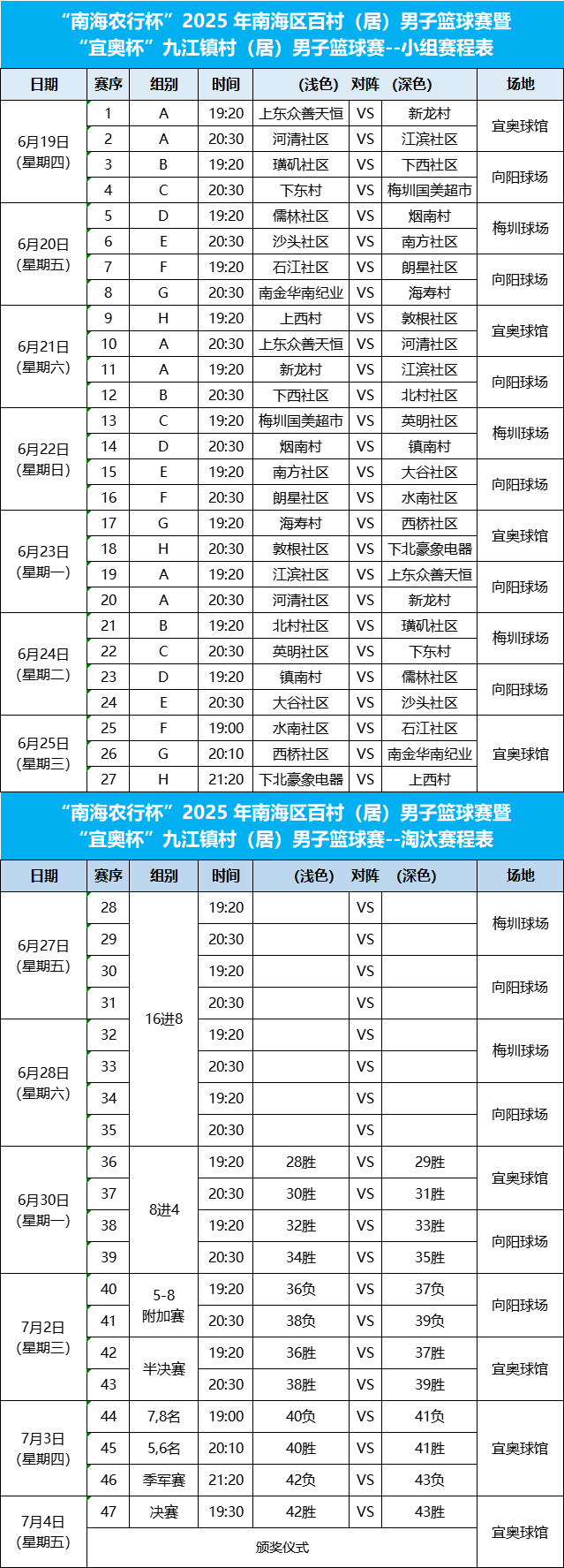 “南海农行杯”2025年南海区百村（居）男子篮球赛暨
“宜奥杯”九江镇村（居）男子篮球赛--小组赛程表

| 日期 | 赛序 | 组别 | 时间 | （浅色） | 对阵 | （深色） | 场地 |
|---|---|---|---|---|---|---|---|
| 6月19日（星期四） | 1 | A | 19:20 | 上东众善天恒 | VS | 新龙村 | 宜奥球馆 |
| | 2 | A | 20:30 | 河清社区 | VS | 江滨社区 | |
| | 3 | B | 19:20 | 璜矶社区 | VS | 下西社区 | 向阳球场 |
| | 4 | C | 20:30 | 下东村 | VS | 梅圳国美超市 | |
| 6月20日（星期五） | 5 | D | 19:20 | 儒林社区 | VS | 烟南村 | 梅圳球场 |
| | 6 | E | 20:30 | 沙头社区 | VS | 南方社区 | |
| | 7 | F | 19:20 | 石江社区 | VS | 朗星社区 | 向阳球场 |
| | 8 | G | 20:30 | 南金华南纪业 | VS | 海寿村 | |
| 6月21日（星期六） | 9 | H | 19:20 | 上西村 | VS | 敦根社区 | 宜奥球馆 |
| | 10 | A | 20:30 | 上东众善天恒 | VS | 河清社区 | |
| | 11 | A | 19:20 | 新龙村 | VS | 江滨社区 | 向阳球场 |
| | 12 | B | 20:30 | 下西社区 | VS | 北村社区 | |
| 6月22日（星期日） | 13 | C | 19:20 | 梅圳国美超市 | VS | 英明社区 | 梅圳球场 |
| | 14 | D | 20:30 | 烟南村 | VS | 镇南村 | |
| | 15 | E | 19:20 | 南方社区 | VS | 大谷社区 | 向阳球场 |
| | 16 | F | 20:30 | 朗星社区 | VS | 水南社区 | |
| 6月23日（星期一） | 17 | G | 19:20 | 海寿村 | VS | 西桥社区 | 宜奥球馆 |
| | 18 | H | 20:30 | 敦根社区 | VS | 下北豪象电器 | |
| | 19 | A | 19:20 | 江滨社区 | VS | 上东众善天恒 | 向阳球场 |
| | 20 | A | 20:30 | 河清社区 | VS | 新龙村 | |
| 6月24日（星期二） | 21 | B | 19:20 | 北村社区 | VS | 璜矶社区 | 梅圳球场 |
| | 22 | C | 20:30 | 英明社区 | VS | 下东村 | |
| | 23 | D | 19:20 | 镇南村 | VS | 儒林社区 | 向阳球场 |
| | 24 | E | 20:30 | 大谷社区 | VS | 沙头社区 | |
| 6月25日（星期三） | 25 | F | 19:00 | 水南社区 | VS | 石江社区 | 宜奥球馆 |
| | 26 | G | 20:10 | 西桥社区 | VS | 南金华南纪业 | |
| | 27 | H | 21:20 | 下北豪象电器 | VS | 上西村 | |

“南海农行杯”2025年南海区百村（居）男子篮球赛暨
“宜奥杯”九江镇村（居）男子篮球赛--淘汰赛程表

| 日期 | 赛序 | 组别 | 时间 | （浅色） | 对阵 | （深色） | 场地 |
|---|---|---|---|---|---|---|---|
| 6月27日（星期五） | 28 | 16进8 | 19:20 | | VS | | 梅圳球场 |
| | 29 | | 20:30 | | VS | | |
| | 30 | | 19:20 | | VS | | 向阳球场 |
| | 31 | | 20:30 | | VS | | |
| 6月28日（星期六） | 32 | | 19:20 | | VS | | 梅圳球场 |
| | 33 | | 20:30 | | VS | | |
| | 34 | | 19:20 | | VS | | 向阳球场 |
| | 35 | | 20:30 | | VS | | |
| 6月30日（星期一） | 36 | 8进4 | 19:20 | 28胜 | VS | 29胜 | 宜奥球馆 |
| | 37 | | 20:30 | 30胜 | VS | 31胜 | |
| | 38 | | 19:20 | 32胜 | VS | 33胜 | 向阳球场 |
| | 39 | | 20:30 | 34胜 | VS | 35胜 | |
| 7月2日（星期三） | 40 | 5-8附加赛 | 19:20 | 36负 | VS | 37负 | 向阳球场 |
| | 41 | | 20:30 | 38负 | VS | 39负 | |
| | 42 | 半决赛 | 19:20 | 36胜 | VS | 37胜 | 宜奥球馆 |
| | 43 | | 20:30 | 38胜 | VS | 39胜 | |
| 7月3日（星期四） | 44 | 7,8名 | 19:00 | 40负 | VS | 41负 | 宜奥球馆 |
| | 45 | 5,6名 | 20:10 | 40胜 | VS | 41胜 | |
| | 46 | 季军赛 | 21:20 | 42负 | VS | 43负 | |
| 7月4日（星期五） | 47 | 决赛 | 19:30 | 42胜 | VS | 43胜 | 宜奥球馆 |
| | 颁奖仪式 | | | | | | |